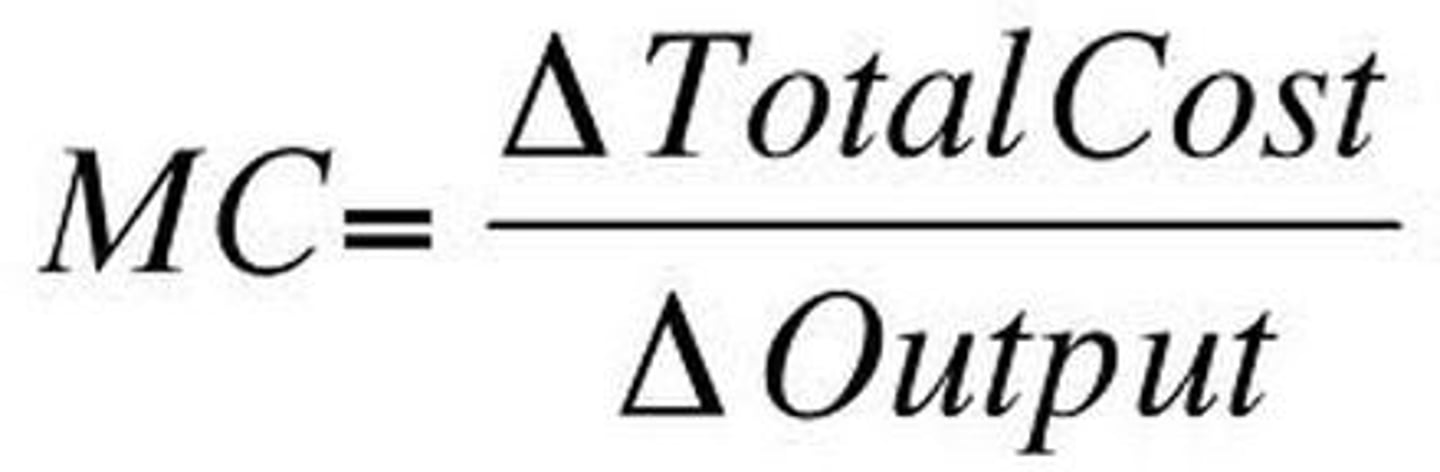 $MC = \frac{\Delta TotalCost}{\Delta Output}$